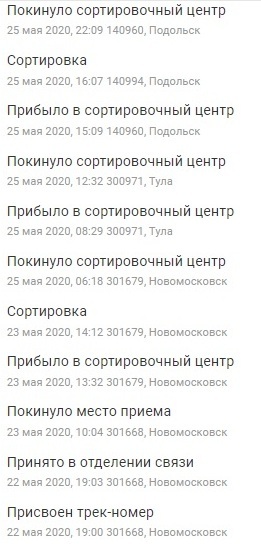 Покинуло сортировочный центр
25 мая 2020, 22:09 140960, Подольск

Сортировка
25 мая 2020, 16:07 140994, Подольск

Прибыло в сортировочный центр
25 мая 2020, 15:09 140960, Подольск

Покинуло сортировочный центр
25 мая 2020, 12:32 300971, Тула

Прибыло в сортировочный центр
25 мая 2020, 08:29 300971, Тула

Покинуло сортировочный центр
25 мая 2020, 06:18 301679, Новомосковск

Сортировка
23 мая 2020, 14:12 301679, Новомосковск

Прибыло в сортировочный центр
23 мая 2020, 13:32 301679, Новомосковск

Покинуло место приема
23 мая 2020, 10:04 301668, Новомосковск

Принято в отделении связи
22 мая 2020, 19:03 301668, Новомосковск

Присвоен трек-номер
22 мая 2020, 19:00 301668, Новомосковск